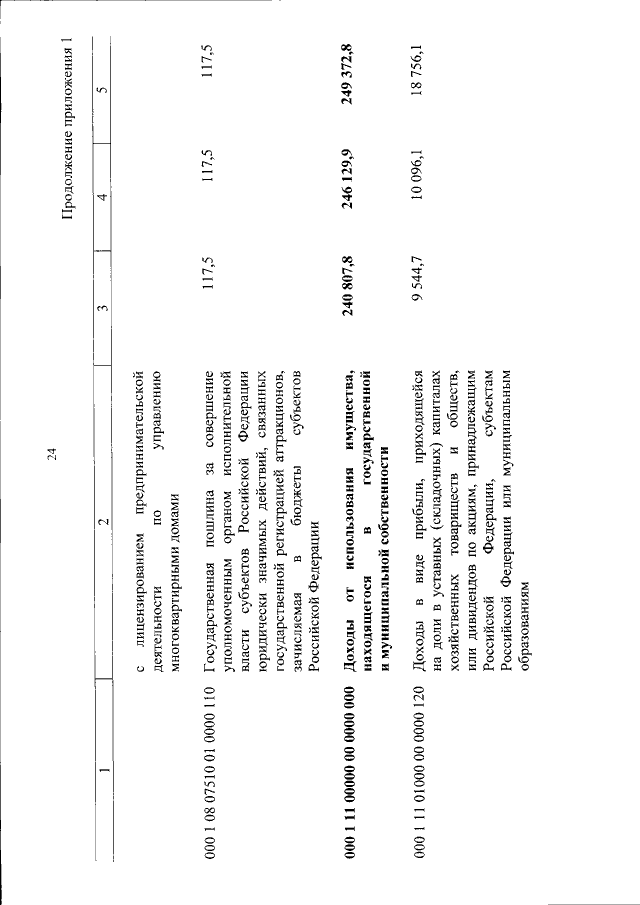 24

Продолжение приложения 1

| 1 | 2 | 3 | 4 | 5 |
|---|---|---|---|---|
| | с лицензированием предпринимательской деятельности по управлению многоквартирными домами | | | |
| 000 1 08 07510 01 0000 110 | Государственная пошлина за совершение уполномоченным органом исполнительной власти субъектов Российской Федерации юридически значимых действий, связанных государственной регистрацией аттракционов, зачисляемая в бюджеты субъектов Российской Федерации | 117,5 | 117,5 | 117,5 |
| **000 1 11 00000 00 0000 000** | **Доходы от использования имущества, находящегося в государственной и муниципальной собственности** | **240 807,8** | **246 129,9** | **249 372,8** |
| 000 1 11 01000 00 0000 120 | Доходы в виде прибыли, приходящейся на доли в уставных (складочных) капиталах хозяйственных товариществ и обществ, или дивидендов по акциям, принадлежащим Российской Федерации, субъектам Российской Федерации или муниципальным образованиям | 9 544,7 | 10 096,1 | 18 756,1 |